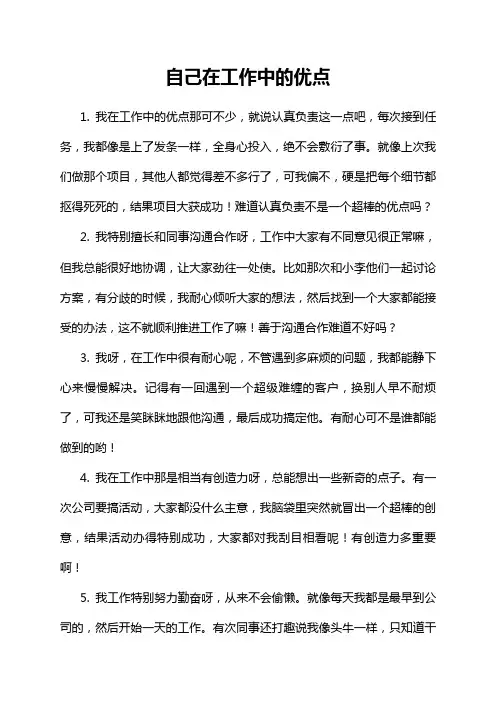 自己在工作中的优点

1. 我在工作中的优点那可不少，就说认真负责这一点吧，每次接到任务，我都像是上了发条一样，全身心投入，绝不会敷衍了事。就像上次我们做那个项目，其他人都觉得差不多行了，可我偏不，硬是把每个细节都抠得死死的，结果项目大获成功！难道认真负责不是一个超棒的优点吗？

2. 我特别擅长和同事沟通合作呀，工作中大家有不同意见很正常嘛，但我总能很好地协调，让大家劲往一处使。比如那次和小李他们一起讨论方案，有分歧的时候，我耐心倾听大家的想法，然后找到一个大家都能接受的办法，这不就顺利推进工作了嘛！善于沟通合作难道不好吗？

3. 我呀，在工作中很有耐心呢，不管遇到多麻烦的问题，我都能静下心来慢慢解决。记得有一回遇到一个超级难缠的客户，换别人早不耐烦了，可我还是笑眯眯地跟他沟通，最后成功搞定他。有耐心可不是谁都能做到的哟！

4. 我在工作中那是相当有创造力呀，总能想出一些新奇的点子。有一次公司要搞活动，大家都没什么主意，我脑袋里突然就冒出一个超棒的创意，结果活动办得特别成功，大家都对我刮目相看呢！有创造力多重要啊！

5. 我工作特别努力勤奋呀，从来不会偷懒。就像每天我都是最早到公司的，然后开始一天的工作。有次同事还打趣说我像头牛一样，只知道干